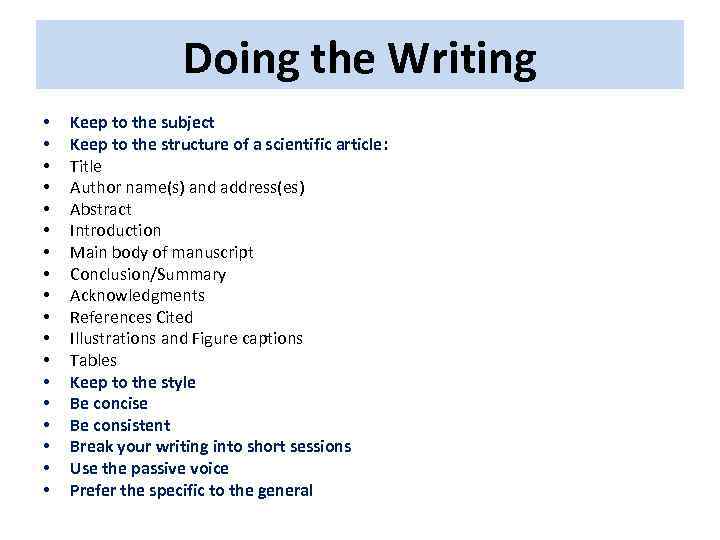 Doing the Writing

• Keep to the subject
• Keep to the structure of a scientific article:
• Title
• Author name(s) and address(es)
• Abstract
• Introduction
• Main body of manuscript
• Conclusion/Summary
• Acknowledgments
• References Cited
• Illustrations and Figure captions
• Tables
• Keep to the style
• Be concise
• Be consistent
• Break your writing into short sessions
• Use the passive voice
• Prefer the specific to the general